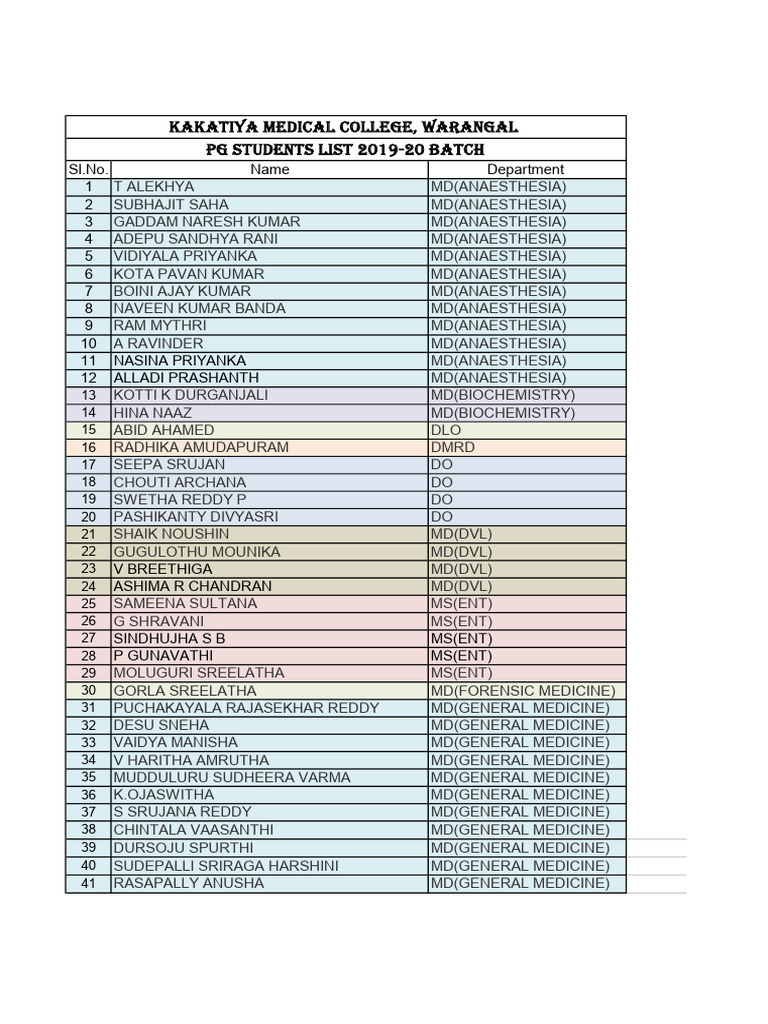 KAKATIYA MEDICAL COLLEGE, WARANGAL

PG STUDENTS LIST 2019-20 BATCH

| Sl.No. | Name | Department |
|---|---|---|
| 1 | T ALEKHYA | MD(ANAESTHESIA) |
| 2 | SUBHAJIT SAHA | MD(ANAESTHESIA) |
| 3 | GADDAM NARESH KUMAR | MD(ANAESTHESIA) |
| 4 | ADEPU SANDHYA RANI | MD(ANAESTHESIA) |
| 5 | VIDIYALA PRIYANKA | MD(ANAESTHESIA) |
| 6 | KOTA PAVAN KUMAR | MD(ANAESTHESIA) |
| 7 | BOINI AJAY KUMAR | MD(ANAESTHESIA) |
| 8 | NAVEEN KUMAR BANDA | MD(ANAESTHESIA) |
| 9 | RAM MYTHRI | MD(ANAESTHESIA) |
| 10 | A RAVINDER | MD(ANAESTHESIA) |
| 11 | NASINA PRIYANKA | MD(ANAESTHESIA) |
| 12 | ALLADI PRASHANTH | MD(ANAESTHESIA) |
| 13 | KOTTI K DURGANJALI | MD(BIOCHEMISTRY) |
| 14 | HINA NAAZ | MD(BIOCHEMISTRY) |
| 15 | ABID AHAMED | DLO |
| 16 | RADHIKA AMUDAPURAM | DMRD |
| 17 | SEEPA SRUJAN | DO |
| 18 | CHOUTI ARCHANA | DO |
| 19 | SWETHA REDDY P | DO |
| 20 | PASHIKANTY DIVYASRI | DO |
| 21 | SHAIK NOUSHIN | MD(DVL) |
| 22 | GUGULOTHU MOUNIKA | MD(DVL) |
| 23 | V BREETHIGA | MD(DVL) |
| 24 | ASHIMA R CHANDRAN | MD(DVL) |
| 25 | SAMEENA SULTANA | MS(ENT) |
| 26 | G SHRAVANI | MS(ENT) |
| 27 | SINDHUJHA S B | MS(ENT) |
| 28 | P GUNAVATHI | MS(ENT) |
| 29 | MOLUGURI SREELATHA | MS(ENT) |
| 30 | GORLA SREELATHA | MD(FORENSIC MEDICINE) |
| 31 | PUCHAKAYALA RAJASEKHAR REDDY | MD(GENERAL MEDICINE) |
| 32 | DESU SNEHA | MD(GENERAL MEDICINE) |
| 33 | VAIDYA MANISHA | MD(GENERAL MEDICINE) |
| 34 | V HARITHA AMRUTHA | MD(GENERAL MEDICINE) |
| 35 | MUDDULURU SUDHEERA VARMA | MD(GENERAL MEDICINE) |
| 36 | K.OJASWITHA | MD(GENERAL MEDICINE) |
| 37 | S SRUJANA REDDY | MD(GENERAL MEDICINE) |
| 38 | CHINTALA VAASANTHI | MD(GENERAL MEDICINE) |
| 39 | DURSOJU SPURTHI | MD(GENERAL MEDICINE) |
| 40 | SUDEPALLI SRIRAGA HARSHINI | MD(GENERAL MEDICINE) |
| 41 | RASAPALLY ANUSHA | MD(GENERAL MEDICINE) |